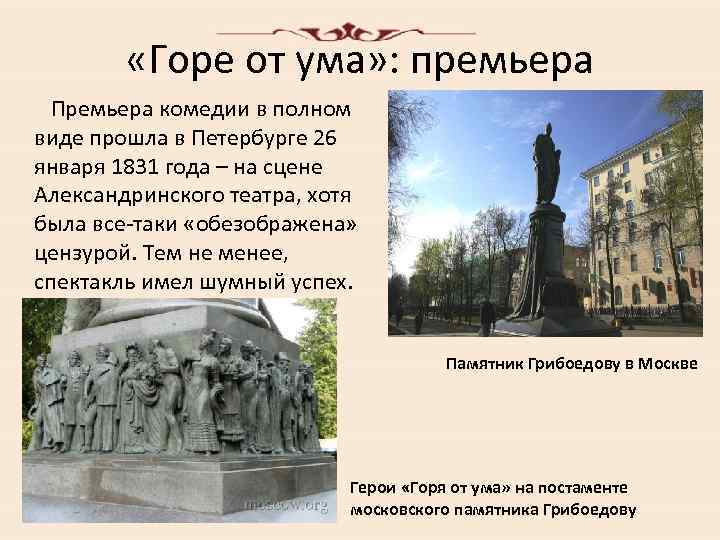 «Горе от ума»: премьера

Премьера комедии в полном виде прошла в Петербурге 26 января 1831 года – на сцене Александринского театра, хотя была все-таки «обезображена» цензурой. Тем не менее, спектакль имел шумный успех.

Памятник Грибоедову в Москве

moscow.org

Герои «Горя от ума» на постаменте московского памятника Грибоедову